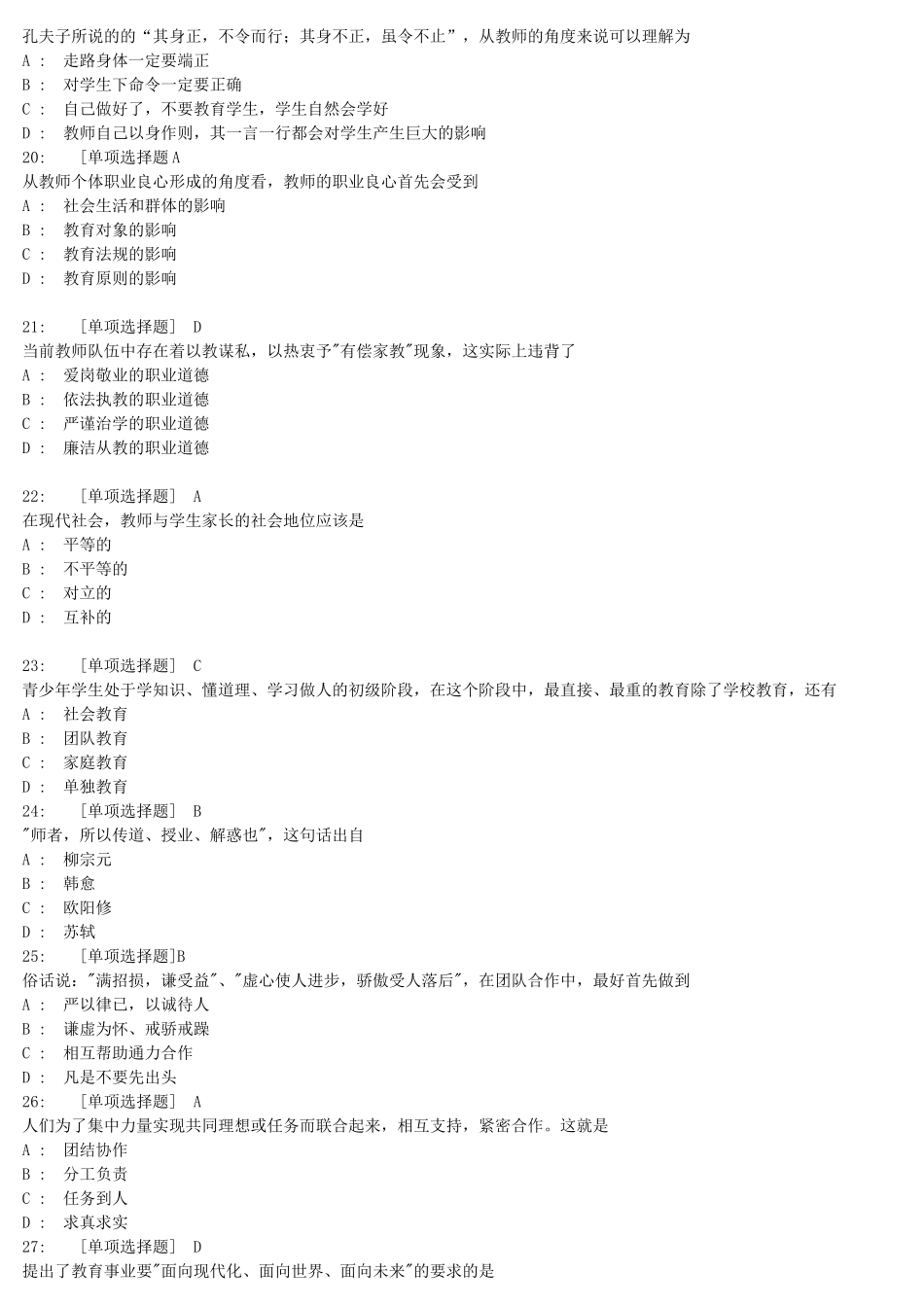 孔夫子所说的的“其身正，不令而行；其身不正，虽令不止”，从教师的角度来说可以理解为
A： 走路身体一定要端正
B： 对学生下命令一定要正确
C： 自己做好了，不要教育学生，学生自然会学好
D： 教师自己以身作则，其一言一行都会对学生产生巨大的影响
20： ［单项选择题 A
从教师个体职业良心形成的角度看，教师的职业良心首先会受到
A： 社会生活和群体的影响
B： 教育对象的影响
C： 教育法规的影响
D： 教育原则的影响

21： ［单项选择题］ D
当前教师队伍中存在着以教谋私，以热衷予"有偿家教"现象，这实际上违背了
A： 爱岗敬业的职业道德
B： 依法执教的职业道德
C： 严谨治学的职业道德
D： 廉洁从教的职业道德

22： ［单项选择题］ A
在现代社会，教师与学生家长的社会地位应该是
A： 平等的
B： 不平等的
C： 对立的
D： 互补的

23： ［单项选择题］ C
青少年学生处于学知识、懂道理、学习做人的初级阶段，在这个阶段中，最直接、最重的教育除了学校教育，还有
A： 社会教育
B： 团队教育
C： 家庭教育
D： 单独教育
24： ［单项选择题］ B
"师者，所以传道、授业、解惑也"，这句话出自
A： 柳宗元
B： 韩愈
C： 欧阳修
D： 苏轼
25： ［单项选择题］B
俗话说："满招损，谦受益"、"虚心使人进步，骄傲受人落后"，在团队合作中，最好首先做到
A： 严以律已，以诚待人
B： 谦虚为怀、戒骄戒躁
C： 相互帮助通力合作
D： 凡是不要先出头
26： ［单项选择题］ A
人们为了集中力量实现共同理想或任务而联合起来，相互支持，紧密合作。这就是
A： 团结协作
B： 分工负责
C： 任务到人
D： 求真求实
27： ［单项选择题］ D
提出了教育事业要"面向现代化、面向世界、面向未来"的要求的是